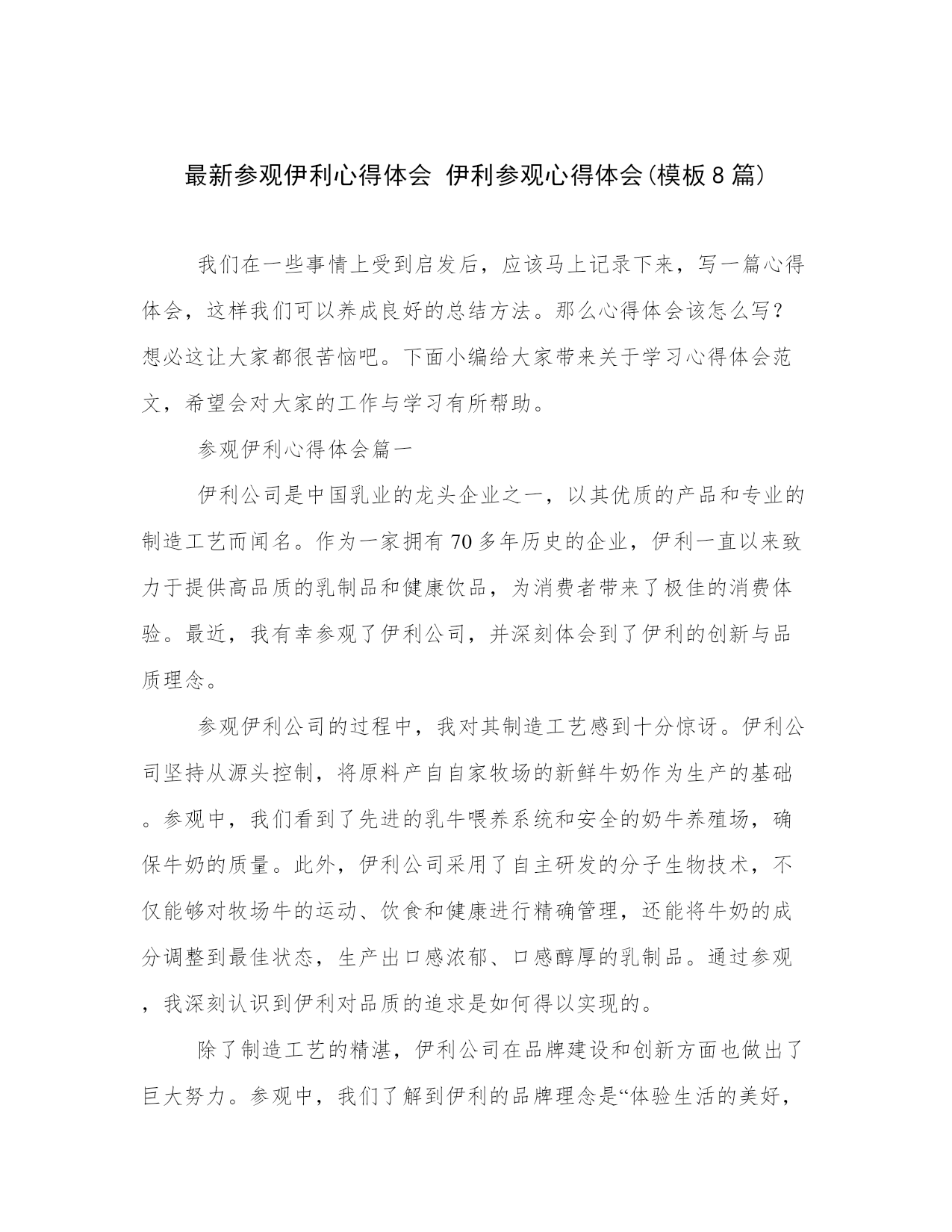 最新参观伊利心得体会 伊利参观心得体会(模板8篇)

我们在一些事情上受到启发后，应该马上记录下来，写一篇心得体会，这样我们可以养成良好的总结方法。那么心得体会该怎么写？想必这让大家都很苦恼吧。下面小编给大家带来关于学习心得体会范文，希望会对大家的工作与学习有所帮助。

参观伊利心得体会篇一

伊利公司是中国乳业的龙头企业之一，以其优质的产品和专业的制造工艺而闻名。作为一家拥有70多年历史的企业，伊利一直以来致力于提供高品质的乳制品和健康饮品，为消费者带来了极佳的消费体验。最近，我有幸参观了伊利公司，并深刻体会到了伊利的创新与品质理念。

参观伊利公司的过程中，我对其制造工艺感到十分惊讶。伊利公司坚持从源头控制，将原料产自自家牧场的新鲜牛奶作为生产的基础。参观中，我们看到了先进的乳牛喂养系统和安全的奶牛养殖场，确保牛奶的质量。此外，伊利公司采用了自主研发的分子生物技术，不仅能够对牧场牛的运动、饮食和健康进行精确管理，还能将牛奶的成分调整到最佳状态，生产出口感浓郁、口感醇厚的乳制品。通过参观，我深刻认识到伊利对品质的追求是如何得以实现的。

除了制造工艺的精湛，伊利公司在品牌建设和创新方面也做出了巨大努力。参观中，我们了解到伊利的品牌理念是“体验生活的美好，